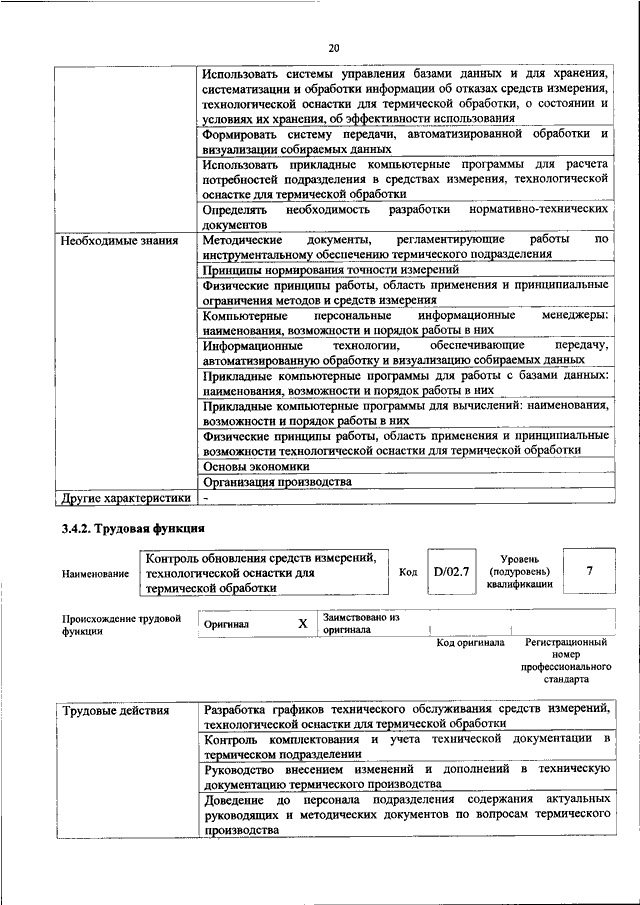 20

| | |
|---|---|
| | Использовать системы управления базами данных и для хранения, систематизации и обработки информации об отказах средств измерения, технологической оснастки для термической обработки, о состоянии и условиях их хранения, об эффективности использования |
| | Формировать систему передачи, автоматизированной обработки и визуализации собираемых данных |
| | Использовать прикладные компьютерные программы для расчета потребностей подразделения в средствах измерения, технологической оснастке для термической обработки |
| | Определять необходимость разработки нормативно-технических документов |
| Необходимые знания | Методические документы, регламентирующие работы по инструментальному обеспечению термического подразделения |
| | Принципы нормирования точности измерений |
| | Физические принципы работы, область применения и принципиальные ограничения методов и средств измерения |
| | Компьютерные персональные информационные менеджеры: наименования, возможности и порядок работы в них |
| | Информационные технологии, обеспечивающие передачу, автоматизированную обработку и визуализацию собираемых данных |
| | Прикладные компьютерные программы для работы с базами данных: наименования, возможности и порядок работы в них |
| | Прикладные компьютерные программы для вычислений: наименования, возможности и порядок работы в них |
| | Физические принципы работы, область применения и принципиальные возможности технологической оснастки для термической обработки |
| | Основы экономики |
| | Организация производства |
| Другие характеристики | - |

3.4.2. Трудовая функция

| Наименование | Контроль обновления средств измерений, технологической оснастки для термической обработки | Код | D/02.7 | Уровень (подуровень) квалификации | 7 |
|---|---|---|---|---|---|

| Происхождение трудовой функции | Оригинал | X | Заимствовано из оригинала | | |
|---|---|---|---|---|---|
| | | | | Код оригинала | Регистрационный номер профессионального стандарта |

| | |
|---|---|
| Трудовые действия | Разработка графиков технического обслуживания средств измерений, технологической оснастки для термической обработки |
| | Контроль комплектования и учета технической документации в термическом подразделении |
| | Руководство внесением изменений и дополнений в техническую документацию термического производства |
| | Доведение до персонала подразделения содержания актуальных руководящих и методических документов по вопросам термического производства |